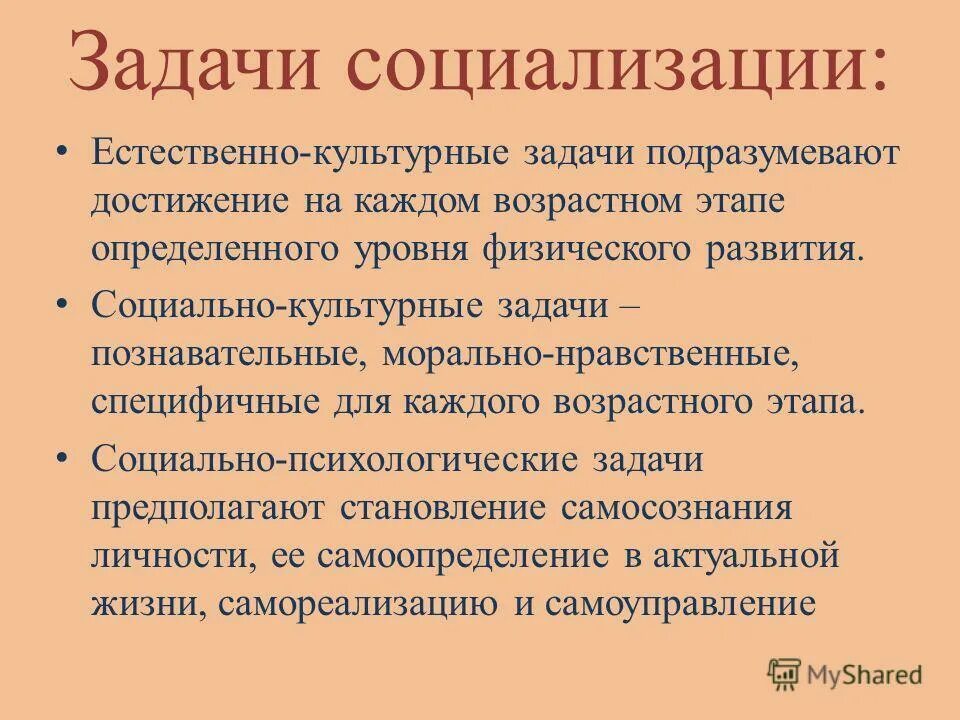 Задачи социализации:

• Естественно-культурные задачи подразумевают достижение на каждом возрастном этапе определенного уровня физического развития.

• Социально-культурные задачи – познавательные, морально-нравственные, специфичные для каждого возрастного этапа.

• Социально-психологические задачи предполагают становление самосознания личности, ее самоопределение в актуальной жизни, самореализацию и самоуправление

MyShared